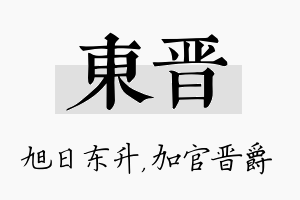 東晋

旭日东升,加官晋爵